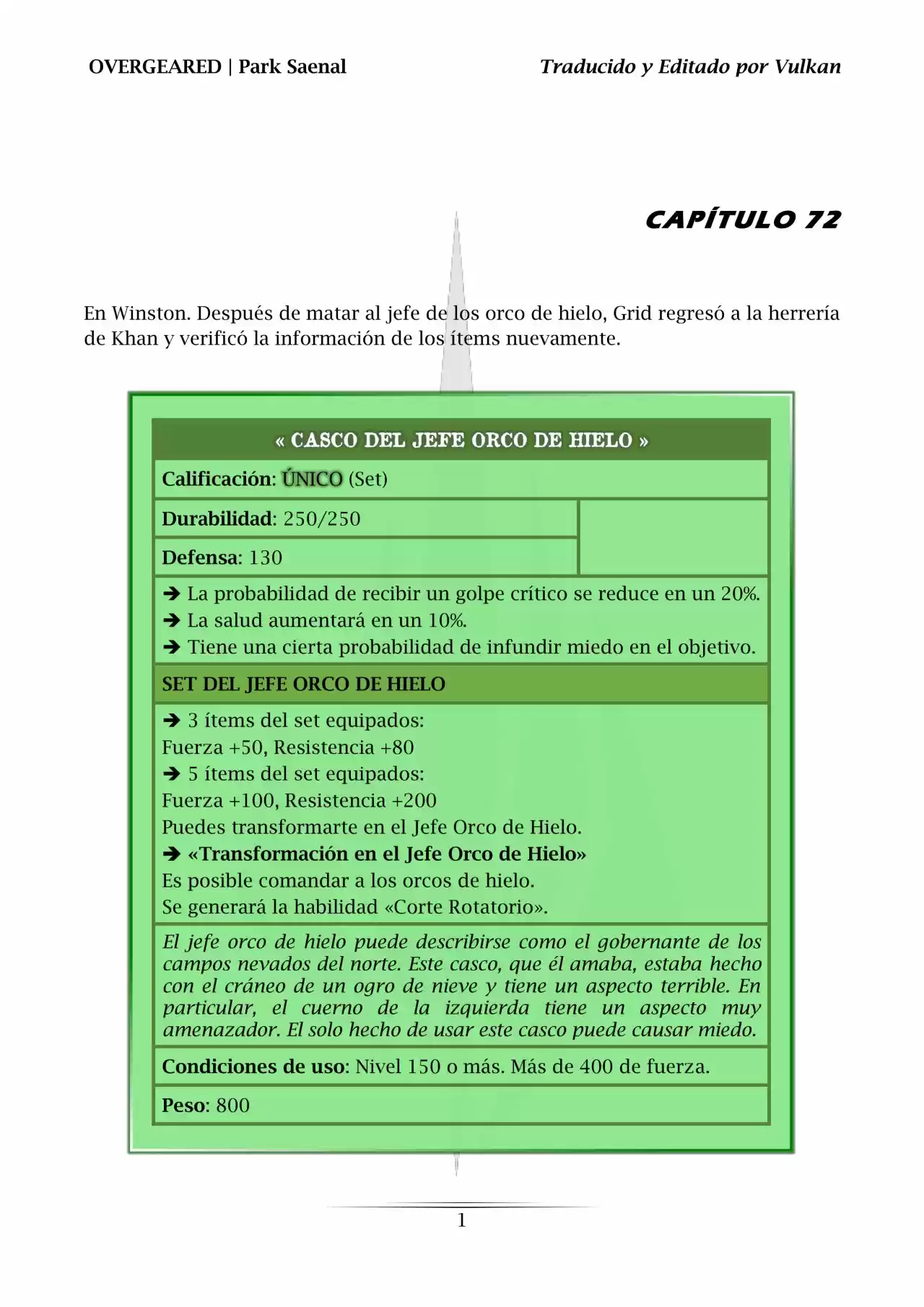 OVERGEARED | Park Saenal

Traducido y Editado por Vulkan

CAPÍTULO 72

En Winston. Después de matar al jefe de los orco de hielo, Grid regresó a la herrería de Khan y verificó la información de los ítems nuevamente.

« CASCO DEL JEFE ORCO DE HIELO »

Calificación: ÚNICO (Set)

Durabilidad: 250/250

Defensa: 130

➔ La probabilidad de recibir un golpe crítico se reduce en un 20%.
➔ La salud aumentará en un 10%.
➔ Tiene una cierta probabilidad de infundir miedo en el objetivo.

SET DEL JEFE ORCO DE HIELO

➔ 3 ítems del set equipados:
Fuerza +50, Resistencia +80
➔ 5 ítems del set equipados:
Fuerza +100, Resistencia +200
Puedes transformarte en el Jefe Orco de Hielo.
➔ «Transformación en el Jefe Orco de Hielo»
Es posible comandar a los orcos de hielo.
Se generará la habilidad «Corte Rotatorio».

El jefe orco de hielo puede describirse como el gobernante de los campos nevados del norte. Este casco, que él amaba, estaba hecho con el cráneo de un ogro de nieve y tiene un aspecto terrible. En particular, el cuerno de la izquierda tiene un aspecto muy amenazador. El solo hecho de usar este casco puede causar miedo.

Condiciones de uso: Nivel 150 o más. Más de 400 de fuerza.

Peso: 800

1